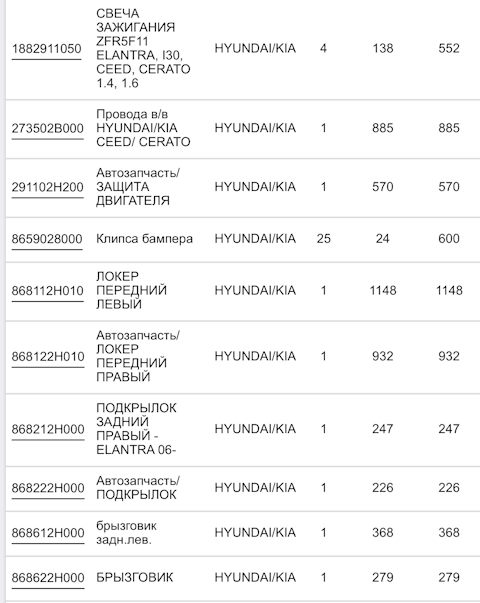 | | | | | | |
|---|---|---|---|---|---|
| 1882911050 | СВЕЧА ЗАЖИГАНИЯ ZFR5F11 ELANTRA, I30, CEED, CERATO 1.4, 1.6 | HYUNDAI/KIA | 4 | 138 | 552 |
| 273502B000 | Провода в/в HYUNDAI/KIA CEED/ CERATO | HYUNDAI/KIA | 1 | 885 | 885 |
| 291102H200 | Автозапчасть/ ЗАЩИТА ДВИГАТЕЛЯ | HYUNDAI/KIA | 1 | 570 | 570 |
| 8659028000 | Клипса бампера | HYUNDAI/KIA | 25 | 24 | 600 |
| 868112H010 | ЛОКЕР ПЕРЕДНИЙ ЛЕВЫЙ | HYUNDAI/KIA | 1 | 1148 | 1148 |
| 868122H010 | Автозапчасть/ ЛОКЕР ПЕРЕДНИЙ ПРАВЫЙ | HYUNDAI/KIA | 1 | 932 | 932 |
| 868212H000 | ПОДКРЫЛОК ЗАДНИЙ ПРАВЫЙ - ELANTRA 06- | HYUNDAI/KIA | 1 | 247 | 247 |
| 868222H000 | Автозапчасть/ ПОДКРЫЛОК | HYUNDAI/KIA | 1 | 226 | 226 |
| 868612H000 | брызговик задн.лев. | HYUNDAI/KIA | 1 | 368 | 368 |
| 868622H000 | БРЫЗГОВИК | HYUNDAI/KIA | 1 | 279 | 279 |